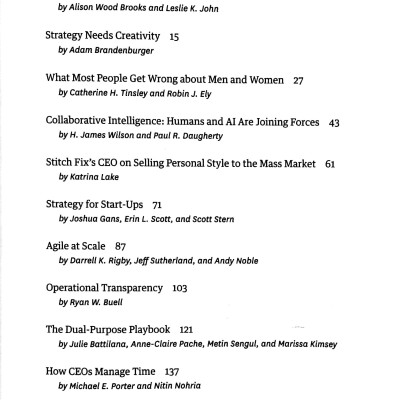 by Alison Wood Brooks and Leslie K. John

Strategy Needs Creativity 15
by Adam Brandenburger

What Most People Get Wrong about Men and Women 27
by Catherine H. Tinsley and Robin J. Ely

Collaborative Intelligence: Humans and AI Are Joining Forces 43
by H. James Wilson and Paul R. Daugherty

Stitch Fix's CEO on Selling Personal Style to the Mass Market 61
by Katrina Lake

Strategy for Start-Ups 71
by Joshua Gans, Erin L. Scott, and Scott Stern

Agile at Scale 87
by Darrell K. Rigby, Jeff Sutherland, and Andy Noble

Operational Transparency 103
by Ryan W. Buell

The Dual-Purpose Playbook 121
by Julie Battilana, Anne-Claire Pache, Metin Sengul, and Marissa Kimsey

How CEOs Manage Time 137
by Michael E. Porter and Nitin Nohria